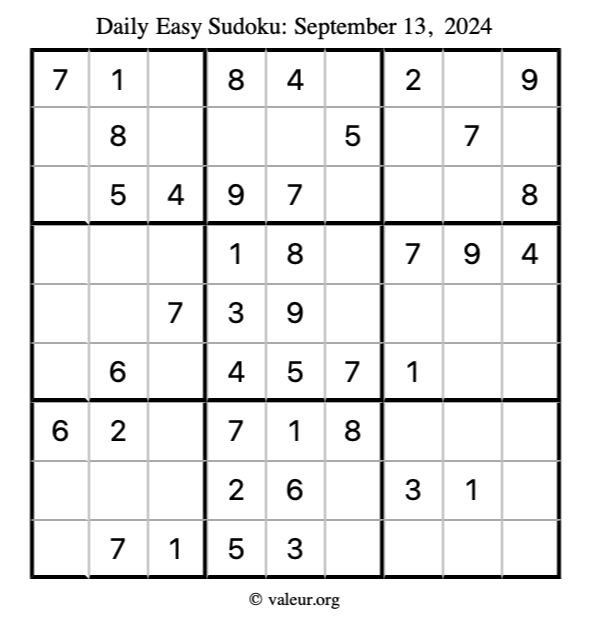 Daily Easy Sudoku: September 13, 2024

| | | | | | | | | |
|---|---|---|---|---|---|---|---|---|
| 7 | 1 | | 8 | 4 | | 2 | | 9 |
| | 8 | | | | 5 | | 7 | |
| | 5 | 4 | 9 | 7 | | | | 8 |
| | | | 1 | 8 | | 7 | 9 | 4 |
| | | 7 | 3 | 9 | | | | |
| | 6 | | 4 | 5 | 7 | 1 | | |
| 6 | 2 | | 7 | 1 | 8 | | | |
| | | | 2 | 6 | | 3 | 1 | |
| | 7 | 1 | 5 | 3 | | | | |

© valeur.org